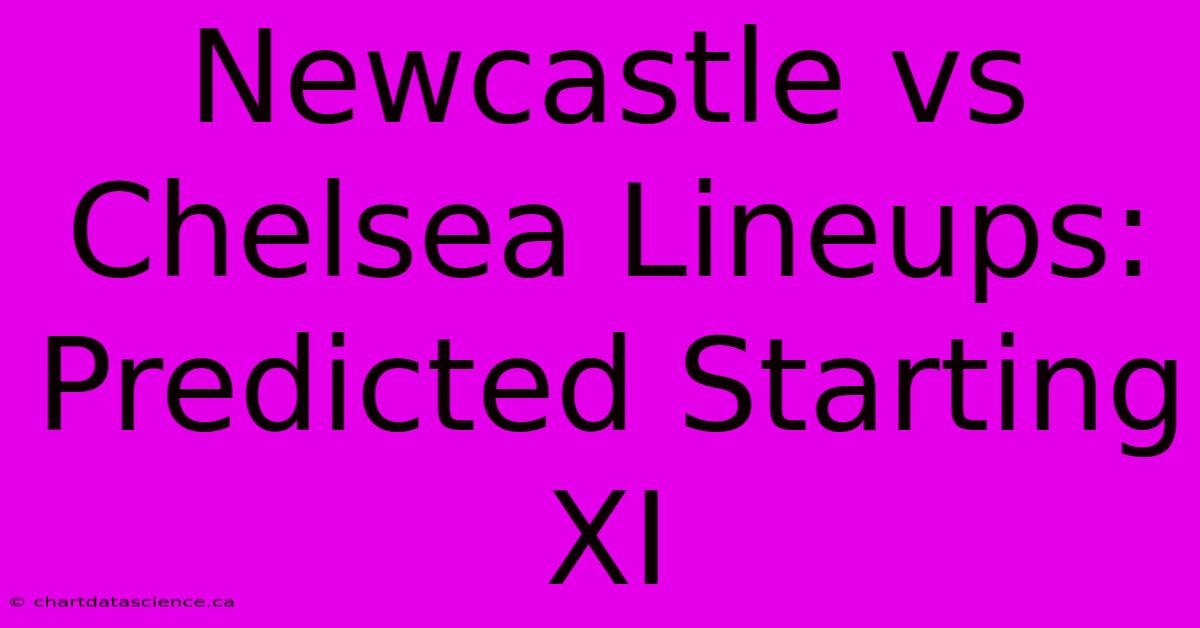 Newcastle vs Chelsea Lineups: Predicted Starting XI

© chartdatascience.ca